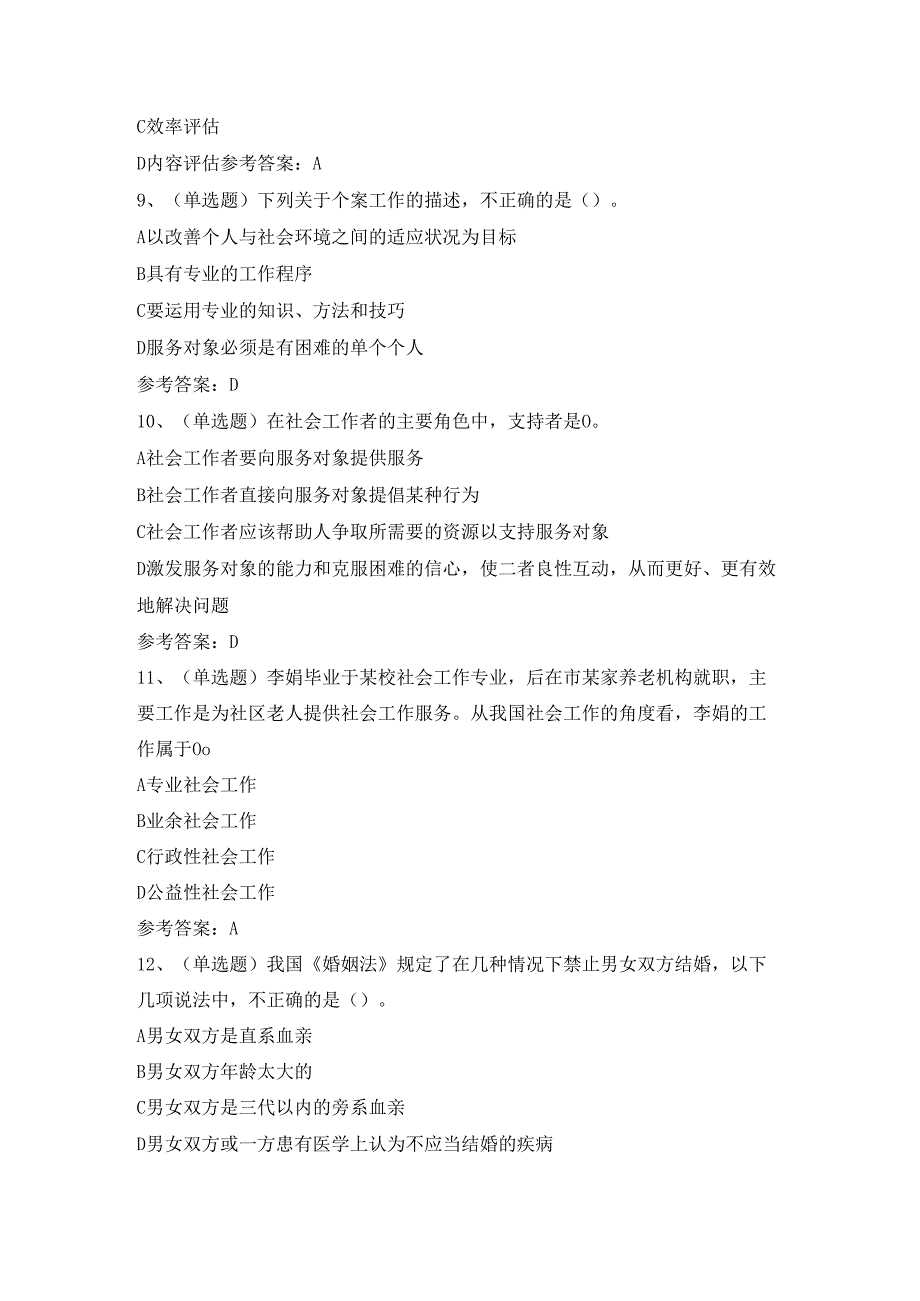 C效率评估

D内容评估参考答案：A

9、（单选题）下列关于个案工作的描述，不正确的是（）。

A以改善个人与社会环境之间的适应状况为目标

B具有专业的工作程序

C要运用专业的知识、方法和技巧

D服务对象必须是有困难的单个个人

参考答案：D

10、（单选题）在社会工作者的主要角色中，支持者是0。

A社会工作者要向服务对象提供服务

B社会工作者直接向服务对象提倡某种行为

C社会工作者应该帮助人争取所需要的资源以支持服务对象

D激发服务对象的能力和克服困难的信心，使二者良性互动，从而更好、更有效地解决问题

参考答案：D

11、（单选题）李娟毕业于某校社会工作专业，后在市某家养老机构就职，主要工作是为社区老人提供社会工作服务。从我国社会工作的角度看，李娟的工作属于0o

A专业社会工作

B业余社会工作

C行政性社会工作

D公益性社会工作

参考答案：A

12、（单选题）我国《婚姻法》规定了在几种情况下禁止男女双方结婚，以下几项说法中，不正确的是（）。

A男女双方是直系血亲

B男女双方年龄太大的

C男女双方是三代以内的旁系血亲

D男女双方或一方患有医学上认为不应当结婚的疾病